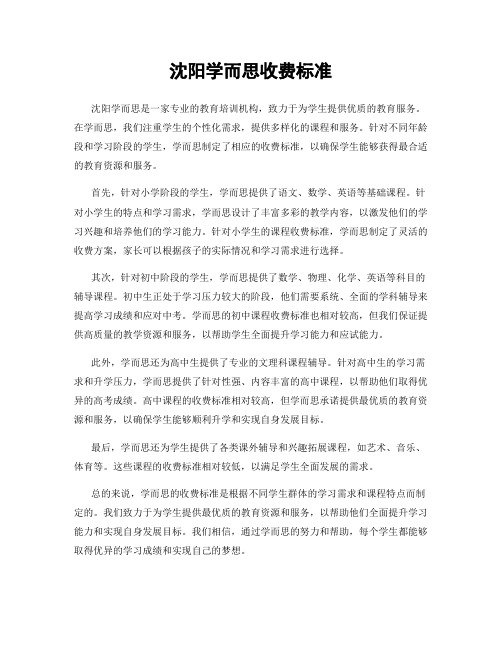 沈阳学而思收费标准

沈阳学而思是一家专业的教育培训机构，致力于为学生提供优质的教育服务。在学而思，我们注重学生的个性化需求，提供多样化的课程和服务。针对不同年龄段和学习阶段的学生，学而思制定了相应的收费标准，以确保学生能够获得最合适的教育资源和服务。

首先，针对小学阶段的学生，学而思提供了语文、数学、英语等基础课程。针对小学生的特点和学习需求，学而思设计了丰富多彩的教学内容，以激发他们的学习兴趣和培养他们的学习能力。针对小学生的课程收费标准，学而思制定了灵活的收费方案，家长可以根据孩子的实际情况和学习需求进行选择。

其次，针对初中阶段的学生，学而思提供了数学、物理、化学、英语等科目的辅导课程。初中生正处于学习压力较大的阶段，他们需要系统、全面的学科辅导来提高学习成绩和应对中考。学而思的初中课程收费标准也相对较高，但我们保证提供高质量的教学资源和服务，以帮助学生全面提升学习能力和应试能力。

此外，学而思还为高中生提供了专业的文理科课程辅导。针对高中生的学习需求和升学压力，学而思提供了针对性强、内容丰富的高中课程，以帮助他们取得优异的高考成绩。高中课程的收费标准相对较高，但学而思承诺提供最优质的教育资源和服务，以确保学生能够顺利升学和实现自身发展目标。

最后，学而思还为学生提供了各类课外辅导和兴趣拓展课程，如艺术、音乐、体育等。这些课程的收费标准相对较低，以满足学生全面发展的需求。

总的来说，学而思的收费标准是根据不同学生群体的学习需求和课程特点而制定的。我们致力于为学生提供最优质的教育资源和服务，以帮助他们全面提升学习能力和实现自身发展目标。我们相信，通过学而思的努力和帮助，每个学生都能够取得优异的学习成绩和实现自己的梦想。